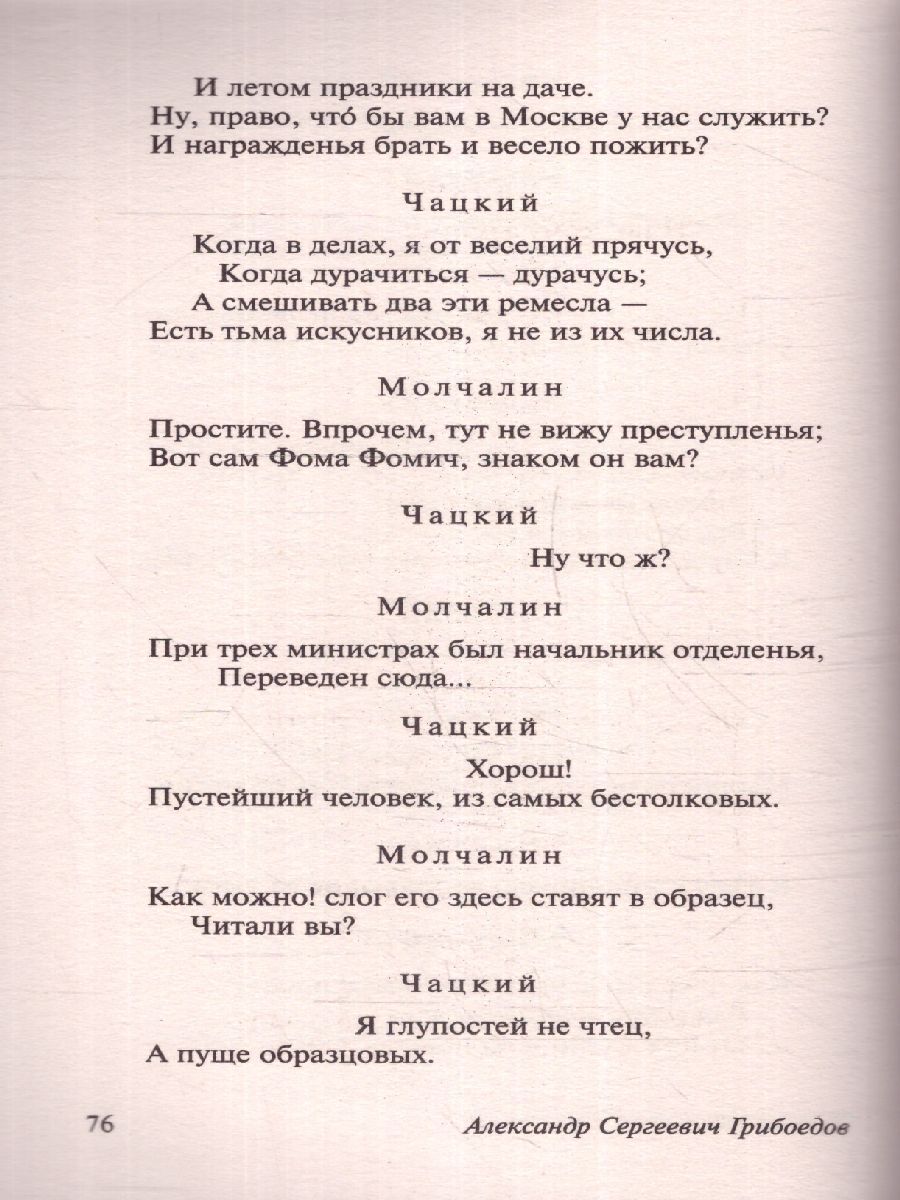 И летом праздники на даче.
Ну, право, что́ бы вам в Москве у нас служить?
И награжденья брать и весело пожить?

Чацкий

Когда в делах, я от веселий прячусь,
Когда дурачиться — дурачусь;
А смешивать два эти ремесла —
Есть тьма искусников, я не из их числа.

Молчалин

Простите. Впрочем, тут не вижу преступленья;
Вот сам Фома Фомич, знаком он вам?

Чацкий

Ну что ж?

Молчалин

При трех министрах был начальник отделенья,
Переведен сюда...

Чацкий

Хорош!
Пустейший человек, из самых бестолковых.

Молчалин

Как можно! слог его здесь ставят в образец,
Читали вы?

Чацкий

Я глупостей не чтец,
А пуще образцовых.

76

Александр Сергеевич Грибоедов